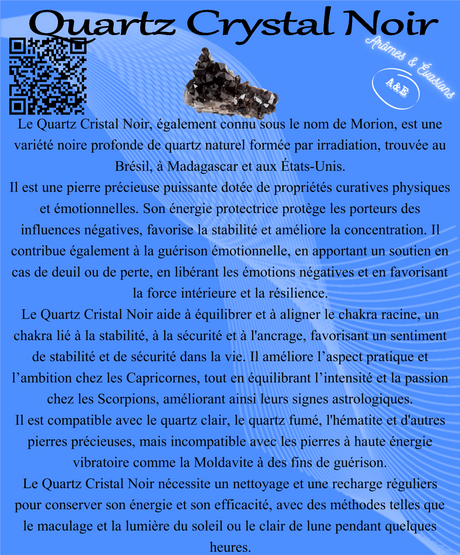 Quartz Crystal Noir

Arômes & Évasions

A&E

Le Quartz Cristal Noir, également connu sous le nom de Morion, est une variété noire profonde de quartz naturel formée par irradiation, trouvée au Brésil, à Madagascar et aux États-Unis.
Il est une pierre précieuse puissante dotée de propriétés curatives physiques et émotionnelles. Son énergie protectrice protège les porteurs des influences négatives, favorise la stabilité et améliore la concentration. Il contribue également à la guérison émotionnelle, en apportant un soutien en cas de deuil ou de perte, en libérant les émotions négatives et en favorisant la force intérieure et la résilience.
Le Quartz Cristal Noir aide à équilibrer et à aligner le chakra racine, un chakra lié à la stabilité, à la sécurité et à l'ancrage, favorisant un sentiment de stabilité et de sécurité dans la vie. Il améliore l’aspect pratique et l’ambition chez les Capricornes, tout en équilibrant l’intensité et la passion chez les Scorpions, améliorant ainsi leurs signes astrologiques.
Il est compatible avec le quartz clair, le quartz fumé, l'hématite et d'autres pierres précieuses, mais incompatible avec les pierres à haute énergie vibratoire comme la Moldavite à des fins de guérison.
Le Quartz Cristal Noir nécessite un nettoyage et une recharge réguliers pour conserver son énergie et son efficacité, avec des méthodes telles que le maculage et la lumière du soleil ou le clair de lune pendant quelques heures.